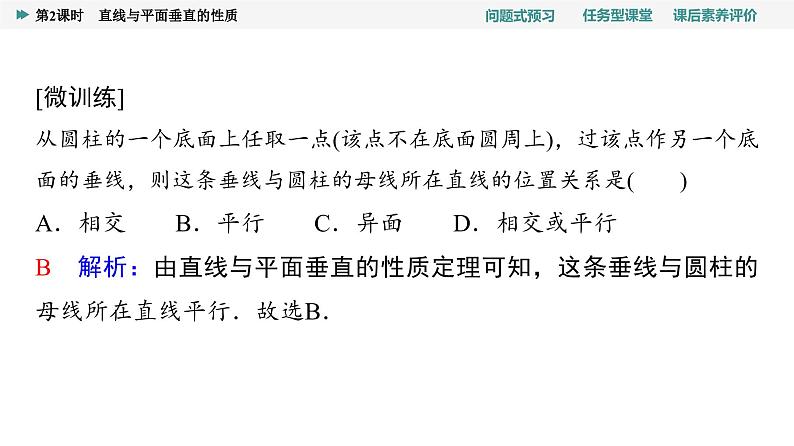 第2课时　直线与平面垂直的性质　　问题式预习　任务型课堂　课后素养评价

[微训练]

从圆柱的一个底面上任取一点(该点不在底面圆周上)，过该点作另一个底面的垂线，则这条垂线与圆柱的母线所在直线的位置关系是(　　)

A．相交　B．平行　C．异面　D．相交或平行

B　解析：由直线与平面垂直的性质定理可知，这条垂线与圆柱的母线所在直线平行．故选B．